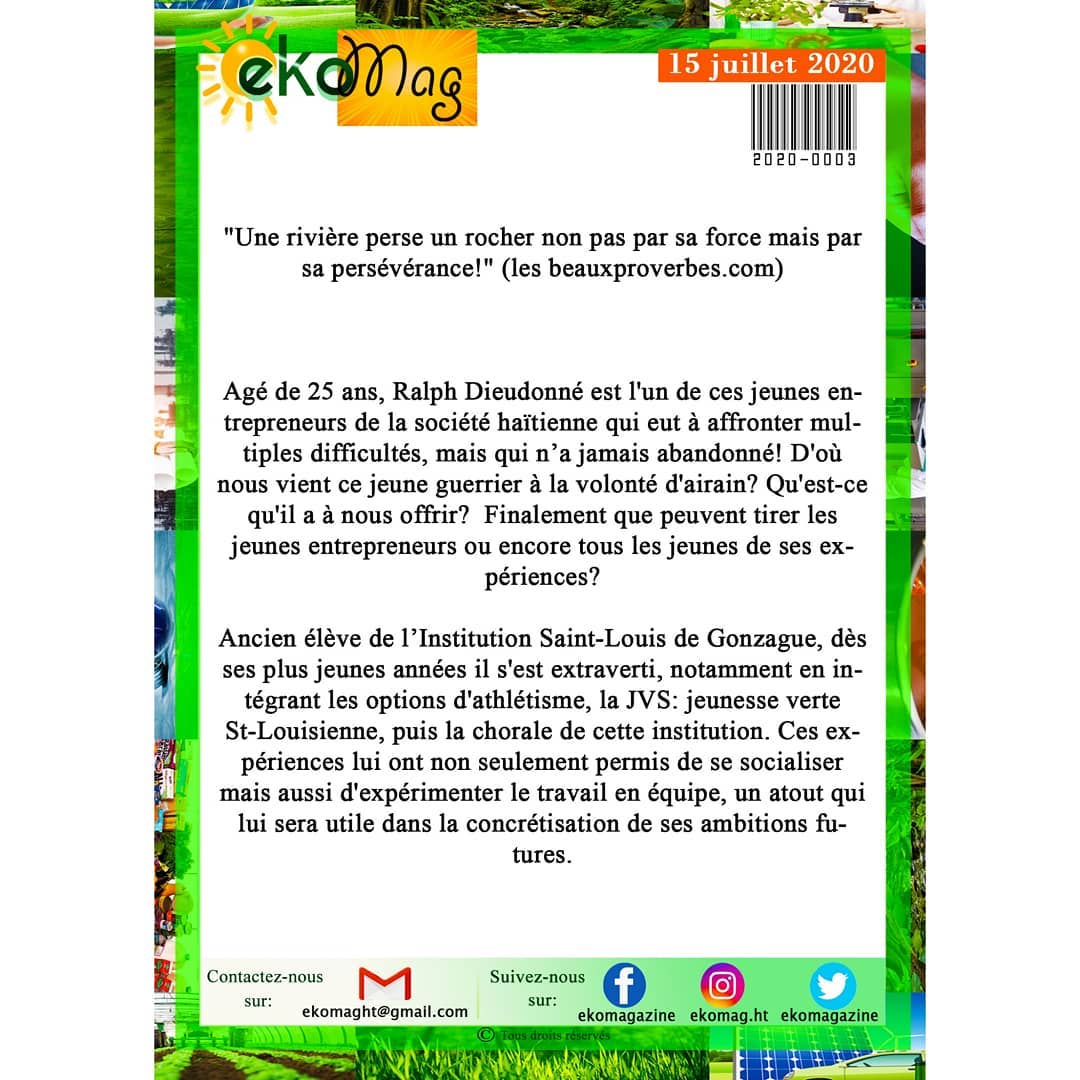 ekoMag

15 juillet 2020

2020-0003

"Une rivière perse un rocher non pas par sa force mais par sa persévérance!" (les beauxproverbes.com)

Agé de 25 ans, Ralph Dieudonné est l'un de ces jeunes entrepreneurs de la société haïtienne qui eut à affronter multiples difficultés, mais qui n'a jamais abandonné! D'où nous vient ce jeune guerrier à la volonté d'airain? Qu'est-ce qu'il a à nous offrir? Finalement que peuvent tirer les jeunes entrepreneurs ou encore tous les jeunes de ses expériences?

Ancien élève de l'Institution Saint-Louis de Gonzague, dès ses plus jeunes années il s'est extraverti, notamment en intégrant les options d'athlétisme, la JVS: jeunesse verte St-Louisienne, puis la chorale de cette institution. Ces expériences lui ont non seulement permis de se socialiser mais aussi d'expérimenter le travail en équipe, un atout qui lui sera utile dans la concrétisation de ses ambitions futures.

Contactez-nous sur: ekomaght@gmail.com

Suivez-nous sur: ekomagazine ekomag.ht ekomagazine

© Tous droits réservés